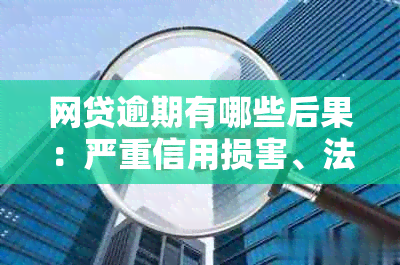 网贷逾期有哪些后果：严重信用损害、法